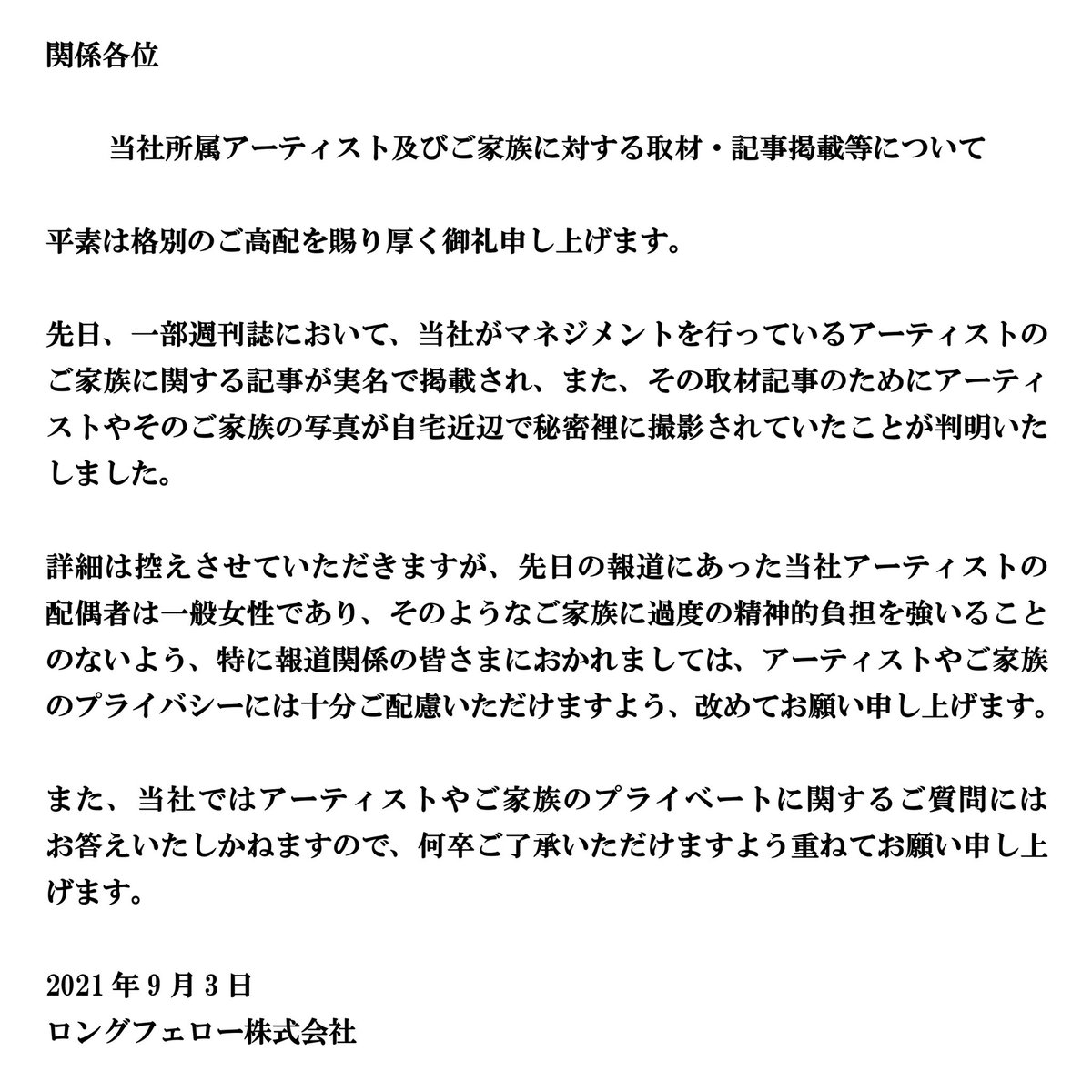 関係各位

当社所属アーティスト及びご家族に対する取材・記事掲載等について

平素は格別のご高配を賜り厚く御礼申し上げます。

先日、一部週刊誌において、当社がマネジメントを行っているアーティストのご家族に関する記事が実名で掲載され、また、その取材記事のためにアーティストやそのご家族の写真が自宅近辺で秘密裡に撮影されていたことが判明いたしました。

詳細は控えさせていただきますが、先日の報道にあった当社アーティストの配偶者は一般女性であり、そのようなご家族に過度の精神的負担を強いることのないよう、特に報道関係の皆さまにおかれましては、アーティストやご家族のプライバシーには十分ご配慮いただけますよう、改めてお願い申し上げます。

また、当社ではアーティストやご家族のプライベートに関するご質問にはお答えいたしかねますので、何卒ご了承いただけますよう重ねてお願い申し上げます。

2021年9月3日
ロングフェロー株式会社